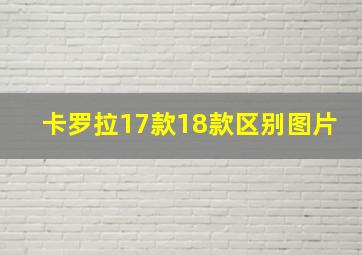 卡罗拉17款18款区别图片